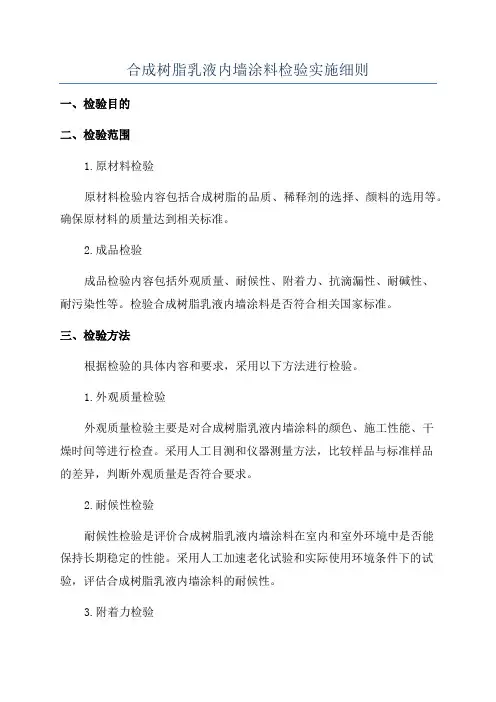 合成树脂乳液内墙涂料检验实施细则

一、检验目的

二、检验范围

1.原材料检验

原材料检验内容包括合成树脂的品质、稀释剂的选择、颜料的选用等。确保原材料的质量达到相关标准。

2.成品检验

成品检验内容包括外观质量、耐候性、附着力、抗滴漏性、耐碱性、耐污染性等。检验合成树脂乳液内墙涂料是否符合相关国家标准。

三、检验方法

根据检验的具体内容和要求，采用以下方法进行检验。

1.外观质量检验

外观质量检验主要是对合成树脂乳液内墙涂料的颜色、施工性能、干燥时间等进行检查。采用人工目测和仪器测量方法，比较样品与标准样品的差异，判断外观质量是否符合要求。

2.耐候性检验

耐候性检验是评价合成树脂乳液内墙涂料在室内和室外环境中是否能保持长期稳定的性能。采用人工加速老化试验和实际使用环境条件下的试验，评估合成树脂乳液内墙涂料的耐候性。

3.附着力检验